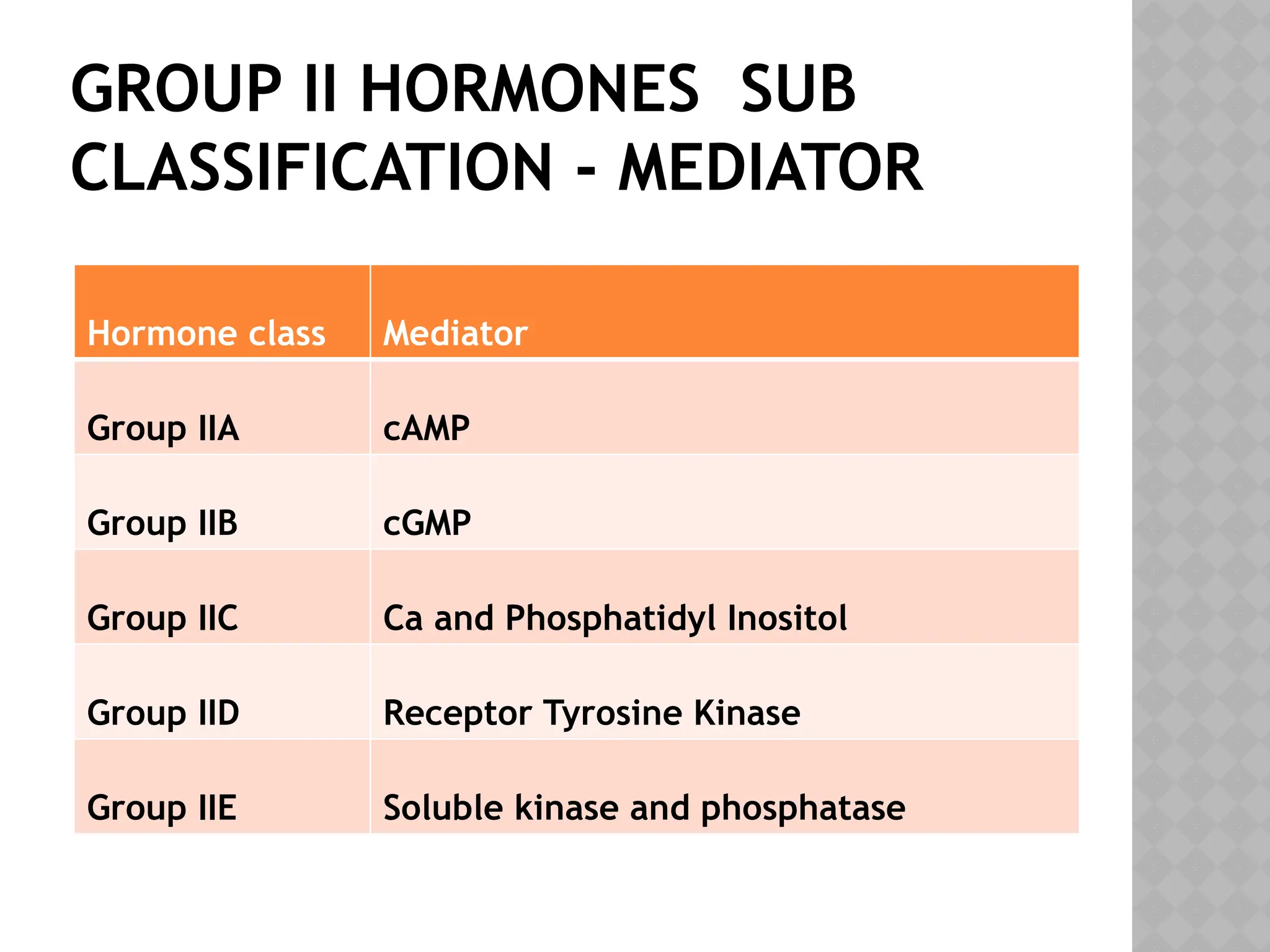 GROUP II HORMONES SUB CLASSIFICATION - MEDIATOR

| Hormone class | Mediator |
|---|---|
| Group IIA | cAMP |
| Group IIB | cGMP |
| Group IIC | Ca and Phosphatidyl Inositol |
| Group IID | Receptor Tyrosine Kinase |
| Group IIE | Soluble kinase and phosphatase |